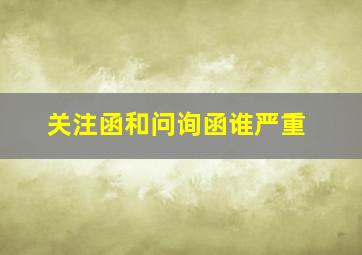 关注函和问询函谁严重